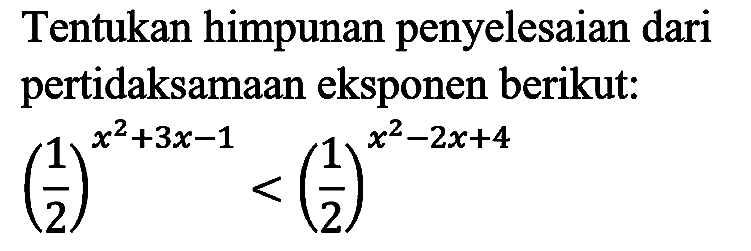 Tentukan himpunan penyelesaian dari pertidaksamaan eksponen berikut:

$\left(\frac{1}{2}\right)^{x^2+3x-1} < \left(\frac{1}{2}\right)^{x^2-2x+4}$